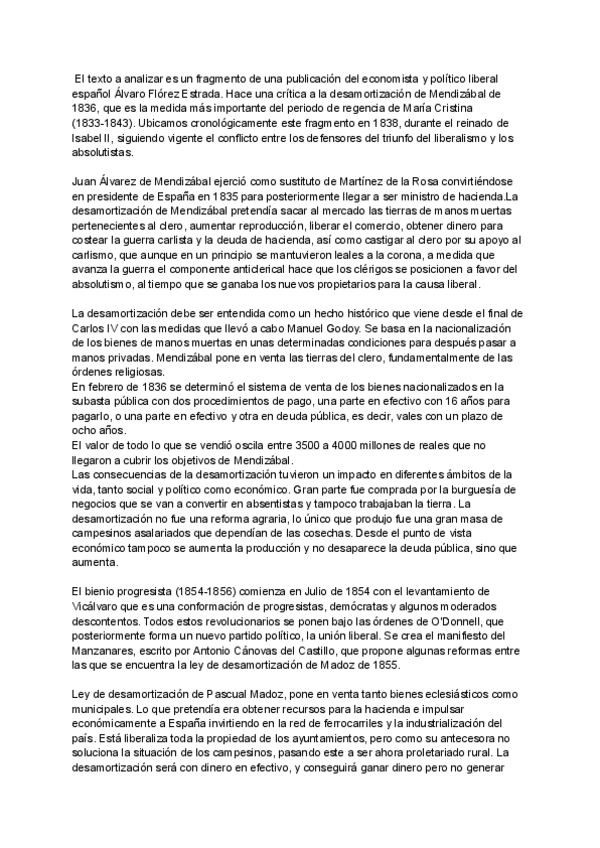 El texto a analizar es un fragmento de una publicación del economista y político liberal español Álvaro Flórez Estrada. Hace una crítica a la desamortización de Mendizábal de 1836, que es la medida más importante del periodo de regencia de María Cristina (1833-1843). Ubicamos cronológicamente este fragmento en 1838, durante el reinado de Isabel II, siguiendo vigente el conflicto entre los defensores del triunfo del liberalismo y los absolutistas.

Juan Álvarez de Mendizábal ejerció como sustituto de Martínez de la Rosa convirtiéndose en presidente de España en 1835 para posteriormente llegar a ser ministro de hacienda.La desamortización de Mendizábal pretendía sacar al mercado las tierras de manos muertas pertenecientes al clero, aumentar reproducción, liberar el comercio, obtener dinero para costear la guerra carlista y la deuda de hacienda, así como castigar al clero por su apoyo al carlismo, que aunque en un principio se mantuvieron leales a la corona, a medida que avanza la guerra el componente anticlerical hace que los clérigos se posicionen a favor del absolutismo, al tiempo que se ganaba los nuevos propietarios para la causa liberal.

La desamortización debe ser entendida como un hecho histórico que viene desde el final de Carlos IV con las medidas que llevó a cabo Manuel Godoy. Se basa en la nacionalización de los bienes de manos muertas en unas determinadas condiciones para después pasar a manos privadas. Mendizábal pone en venta las tierras del clero, fundamentalmente de las órdenes religiosas.
En febrero de 1836 se determinó el sistema de venta de los bienes nacionalizados en la subasta pública con dos procedimientos de pago, una parte en efectivo con 16 años para pagarlo, o una parte en efectivo y otra en deuda pública, es decir, vales con un plazo de ocho años.
El valor de todo lo que se vendió oscila entre 3500 a 4000 millones de reales que no llegaron a cubrir los objetivos de Mendizábal.
Las consecuencias de la desamortización tuvieron un impacto en diferentes ámbitos de la vida, tanto social y político como económico. Gran parte fue comprada por la burguesía de negocios que se van a convertir en absentistas y tampoco trabajaban la tierra. La desamortización no fue una reforma agraria, lo único que produjo fue una gran masa de campesinos asalariados que dependían de las cosechas. Desde el punto de vista económico tampoco se aumenta la producción y no desaparece la deuda pública, sino que aumenta.

El bienio progresista (1854-1856) comienza en Julio de 1854 con el levantamiento de Vicálvaro que es una conformación de progresistas, demócratas y algunos moderados descontentos. Todos estos revolucionarios se ponen bajo las órdenes de O'Donnell, que posteriormente forma un nuevo partido político, la unión liberal. Se crea el manifiesto del Manzanares, escrito por Antonio Cánovas del Castillo, que propone algunas reformas entre las que se encuentra la ley de desamortización de Madoz de 1855.

Ley de desamortización de Pascual Madoz, pone en venta tanto bienes eclesiásticos como municipales. Lo que pretendía era obtener recursos para la hacienda e impulsar económicamente a España invirtiendo en la red de ferrocarriles y la industrialización del país. Está liberaliza toda la propiedad de los ayuntamientos, pero como su antecesora no soluciona la situación de los campesinos, pasando este a ser ahora proletariado rural. La desamortización será con dinero en efectivo, y conseguirá ganar dinero pero no generar